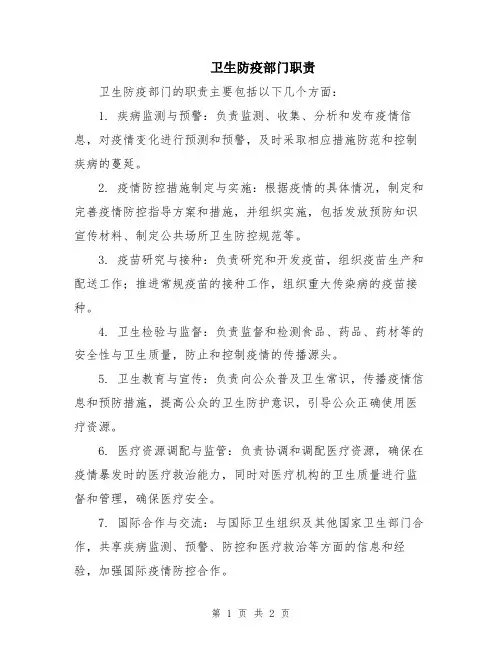 卫生防疫部门职责

卫生防疫部门的职责主要包括以下几个方面：

1. 疾病监测与预警：负责监测、收集、分析和发布疫情信息，对疫情变化进行预测和预警，及时采取相应措施防范和控制疾病的蔓延。

2. 疫情防控措施制定与实施：根据疫情的具体情况，制定和完善疫情防控指导方案和措施，并组织实施，包括发放预防知识宣传材料、制定公共场所卫生防控规范等。

3. 疫苗研究与接种：负责研究和开发疫苗，组织疫苗生产和配送工作；推进常规疫苗的接种工作，组织重大传染病的疫苗接种。

4. 卫生检验与监督：负责监督和检测食品、药品、药材等的安全性与卫生质量，防止和控制疫情的传播源头。

5. 卫生教育与宣传：负责向公众普及卫生常识，传播疫情信息和预防措施，提高公众的卫生防护意识，引导公众正确使用医疗资源。

6. 医疗资源调配与监管：负责协调和调配医疗资源，确保在疫情暴发时的医疗救治能力，同时对医疗机构的卫生质量进行监督和管理，确保医疗安全。

7. 国际合作与交流：与国际卫生组织及其他国家卫生部门合作，共享疾病监测、预警、防控和医疗救治等方面的信息和经验，加强国际疫情防控合作。

第 1 页 共 2 页